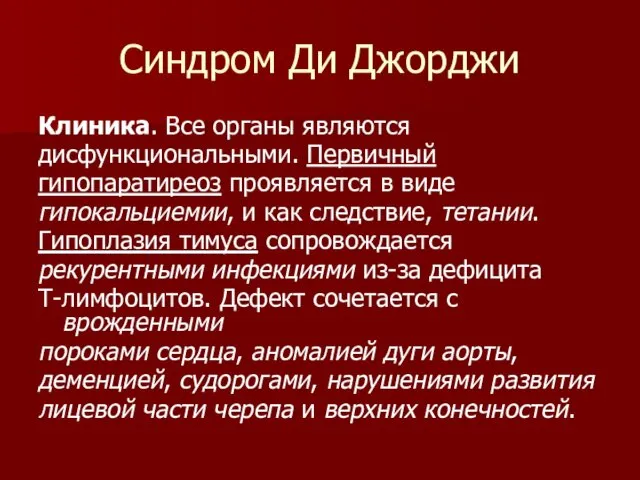 Синдром Ди Джорджи

Клиника. Все органы являются дисфункциональными. Первичный гипопаратиреоз проявляется в виде гипокальциемии, и как следствие, тетании. Гипоплазия тимуса сопровождается рекурентными инфекциями из-за дефицита Т-лимфоцитов. Дефект сочетается с врожденными пороками сердца, аномалией дуги аорты, деменцией, судорогами, нарушениями развития лицевой части черепа и верхних конечностей.